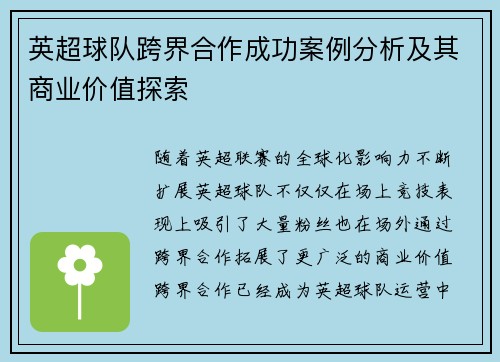 英超球队跨界合作成功案例分析及其商业价值探索

随着英超联赛的全球化影响力不断扩展英超球队不仅仅在场上竞技表现上吸引了大量粉丝也在场外通过跨界合作拓展了更广泛的商业价值跨界合作已经成为英超球队运营中